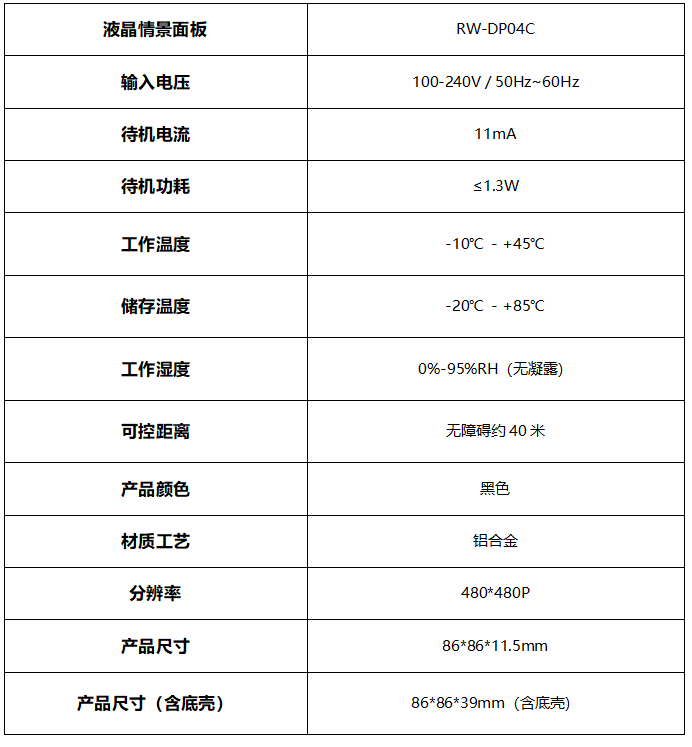 | 液晶情景面板 | RW-DP04C |
|---|---|
| 输入电压 | 100-240V / 50Hz~60Hz |
| 待机电流 | 11mA |
| 待机功耗 | ≤1.3W |
| 工作温度 | -10℃ - +45℃ |
| 储存温度 | -20℃ - +85℃ |
| 工作湿度 | 0%-95%RH（无凝露） |
| 可控距离 | 无障碍约 40 米 |
| 产品颜色 | 黑色 |
| 材质工艺 | 铝合金 |
| 分辨率 | 480*480P |
| 产品尺寸 | 86*86*11.5mm |
| 产品尺寸（含底壳） | 86*86*39mm（含底壳） |